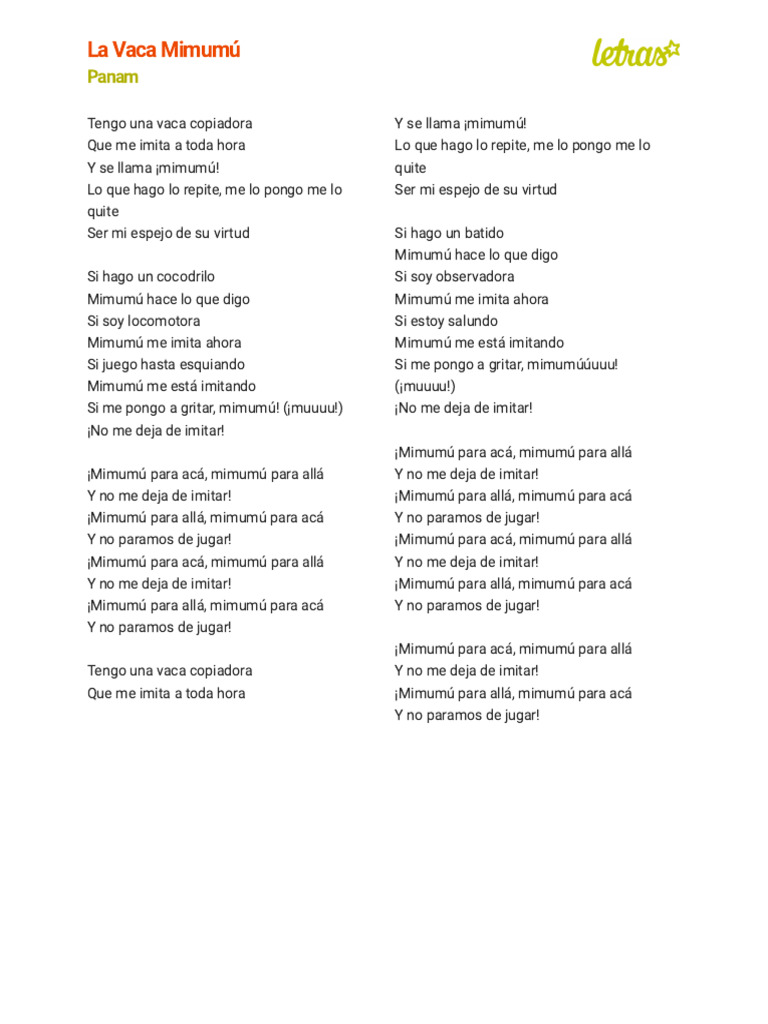 La Vaca Mimumú
Panam

letras

Tengo una vaca copiadora
Que me imita a toda hora
Y se llama ¡mimumú!
Lo que hago lo repite, me lo pongo me lo quite
Ser mi espejo de su virtud

Si hago un cocodrilo
Mimumú hace lo que digo
Si soy locomotora
Mimumú me imita ahora
Si juego hasta esquiando
Mimumú me está imitando
Si me pongo a gritar, mimumú! (¡muuuu!)
¡No me deja de imitar!

¡Mimumú para acá, mimumú para allá
Y no me deja de imitar!
¡Mimumú para allá, mimumú para acá
Y no paramos de jugar!
¡Mimumú para acá, mimumú para allá
Y no me deja de imitar!
¡Mimumú para allá, mimumú para acá
Y no paramos de jugar!

Tengo una vaca copiadora
Que me imita a toda hora

Y se llama ¡mimumú!
Lo que hago lo repite, me lo pongo me lo quite
Ser mi espejo de su virtud

Si hago un batido
Mimumú hace lo que digo
Si soy observadora
Mimumú me imita ahora
Si estoy salundo
Mimumú me está imitando
Si me pongo a gritar, mimumúúuuu! (¡muuuu!)
¡No me deja de imitar!

¡Mimumú para acá, mimumú para allá
Y no me deja de imitar!
¡Mimumú para allá, mimumú para acá
Y no paramos de jugar!
¡Mimumú para acá, mimumú para allá
Y no me deja de imitar!
¡Mimumú para allá, mimumú para acá
Y no paramos de jugar!

¡Mimumú para acá, mimumú para allá
Y no me deja de imitar!
¡Mimumú para allá, mimumú para acá
Y no paramos de jugar!